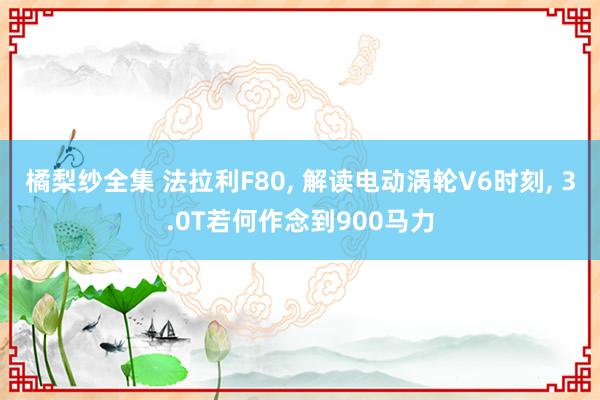 橘梨纱全集 法拉利F80, 解读电动涡轮V6时刻, 3.0T若何作念到900马力